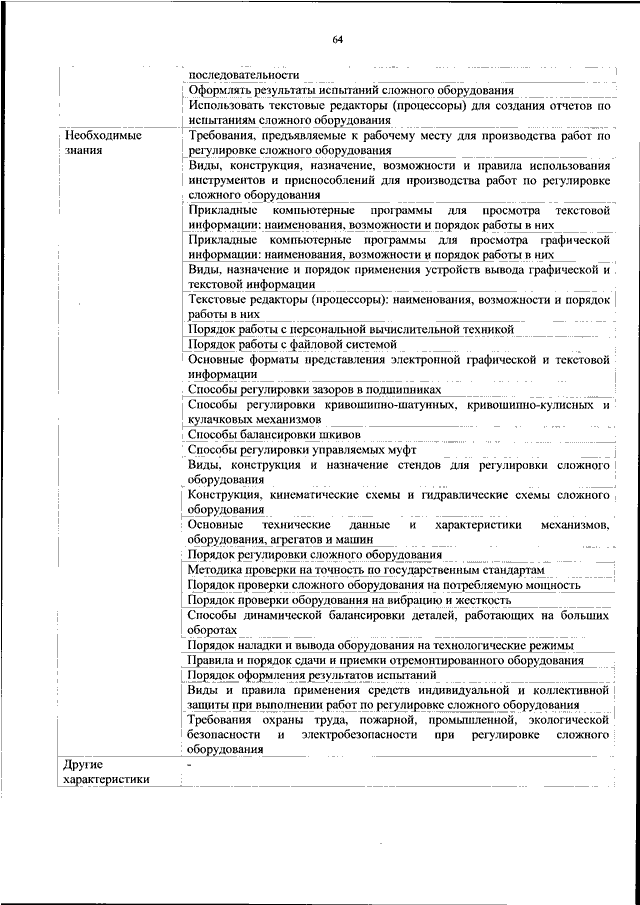 64

| | |
|---|---|
| | последовательности |
| | Оформлять результаты испытаний сложного оборудования |
| | Использовать текстовые редакторы (процессоры) для создания отчетов по испытаниям сложного оборудования |
| Необходимые знания | Требования, предъявляемые к рабочему месту для производства работ по регулировке сложного оборудования |
| | Виды, конструкция, назначение, возможности и правила использования инструментов и приспособлений для производства работ по регулировке сложного оборудования |
| | Прикладные компьютерные программы для просмотра текстовой информации: наименования, возможности и порядок работы в них |
| | Прикладные компьютерные программы для просмотра графической информации: наименования, возможности и порядок работы в них |
| | Виды, назначение и порядок применения устройств вывода графической и текстовой информации |
| | Текстовые редакторы (процессоры): наименования, возможности и порядок работы в них |
| | Порядок работы с персональной вычислительной техникой |
| | Порядок работы с файловой системой |
| | Основные форматы представления электронной графической и текстовой информации |
| | Способы регулировки зазоров в подшипниках |
| | Способы регулировки кривошипно-шатунных, кривошипно-кулисных и кулачковых механизмов |
| | Способы балансировки шкивов |
| | Способы регулировки управляемых муфт |
| | Виды, конструкция и назначение стендов для регулировки сложного оборудования |
| | Конструкция, кинематические схемы и гидравлические схемы сложного оборудования |
| | Основные технические данные и характеристики механизмов, оборудования, агрегатов и машин |
| | Порядок регулировки сложного оборудования |
| | Методика проверки на точность по государственным стандартам |
| | Порядок проверки сложного оборудования на потребляемую мощность |
| | Порядок проверки оборудования на вибрацию и жесткость |
| | Способы динамической балансировки деталей, работающих на больших оборотах |
| | Порядок наладки и вывода оборудования на технологические режимы |
| | Правила и порядок сдачи и приемки отремонтированного оборудования |
| | Порядок оформления результатов испытаний |
| | Виды и правила применения средств индивидуальной и коллективной защиты при выполнении работ по регулировке сложного оборудования |
| | Требования охраны труда, пожарной, промышленной, экологической безопасности и электробезопасности при регулировке сложного оборудования |
| Другие характеристики | - |